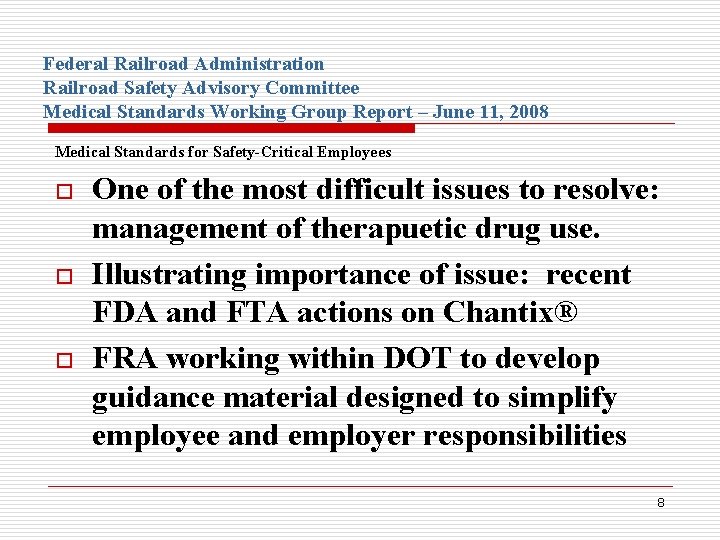 Federal Railroad Administration
Railroad Safety Advisory Committee
Medical Standards Working Group Report – June 11, 2008

Medical Standards for Safety-Critical Employees

□ One of the most difficult issues to resolve: management of therapuetic drug use.

□ Illustrating importance of issue: recent FDA and FTA actions on Chantix®

□ FRA working within DOT to develop guidance material designed to simplify employee and employer responsibilities

8